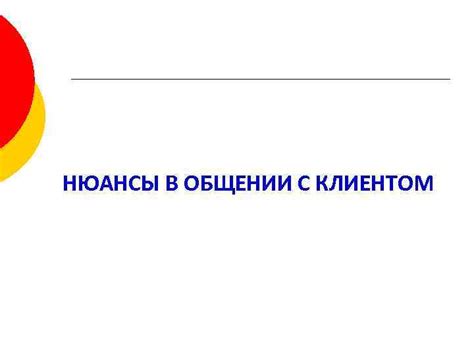 НЮАНСЫ В ОБЩЕНИИ С КЛИЕНТОМ